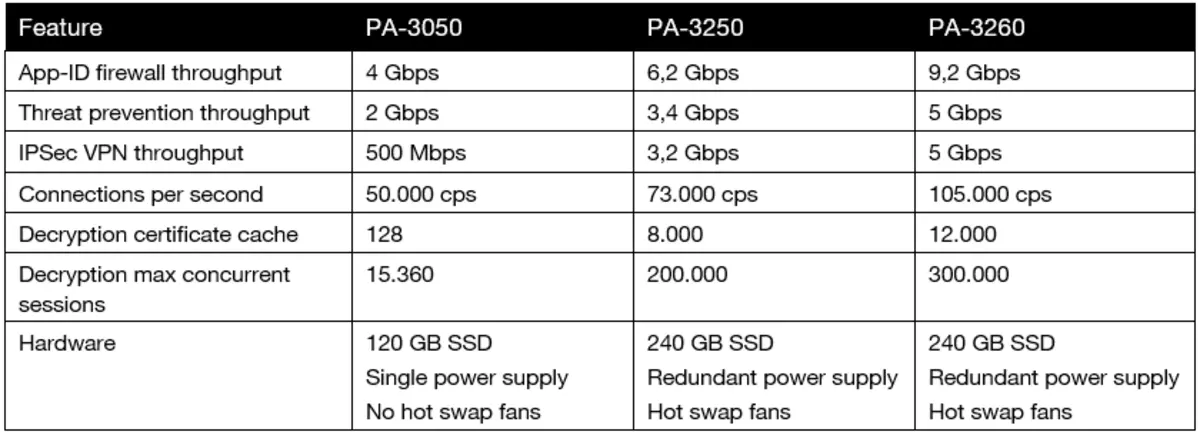 | Feature | PA-3050 | PA-3250 | PA-3260 |
|---|---|---|---|
| App-ID firewall throughput | 4 Gbps | 6,2 Gbps | 9,2 Gbps |
| Threat prevention throughput | 2 Gbps | 3,4 Gbps | 5 Gbps |
| IPSec VPN throughput | 500 Mbps | 3,2 Gbps | 5 Gbps |
| Connections per second | 50.000 cps | 73.000 cps | 105.000 cps |
| Decryption certificate cache | 128 | 8.000 | 12.000 |
| Decryption max concurrent sessions | 15.360 | 200.000 | 300.000 |
| Hardware | 120 GB SSD Single power supply No hot swap fans | 240 GB SSD Redundant power supply Hot swap fans | 240 GB SSD Redundant power supply Hot swap fans |